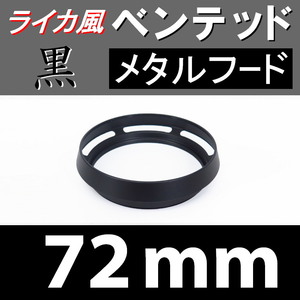 ライカ風 ベンテッド

黒 メタルフード

72mm